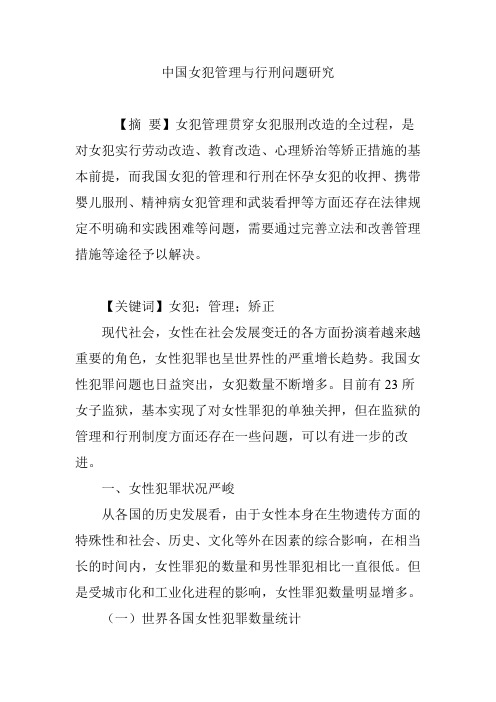 中国女犯管理与行刑问题研究

【摘 要】女犯管理贯穿女犯服刑改造的全过程，是对女犯实行劳动改造、教育改造、心理矫治等矫正措施的基本前提，而我国女犯的管理和行刑在怀孕女犯的收押、携带婴儿服刑、精神病女犯管理和武装看押等方面还存在法律规定不明确和实践困难等问题，需要通过完善立法和改善管理措施等途径予以解决。

【关键词】女犯；管理；矫正

现代社会，女性在社会发展变迁的各方面扮演着越来越重要的角色，女性犯罪也呈世界性的严重增长趋势。我国女性犯罪问题也日益突出，女犯数量不断增多。目前有 23 所女子监狱，基本实现了对女性罪犯的单独关押，但在监狱的管理和行刑制度方面还存在一些问题，可以有进一步的改进。

一、女性犯罪状况严峻

从各国的历史发展看，由于女性本身在生物遗传方面的特殊性和社会、历史、文化等外在因素的综合影响，在相当长的时间内，女性罪犯的数量和男性罪犯相比一直很低。但是受城市化和工业化进程的影响，女性罪犯数量明显增多。

（一）世界各国女性犯罪数量统计